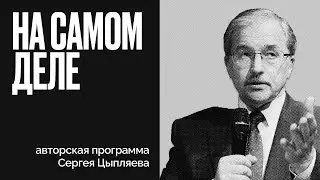 НА САМОМ ДЕЛЕ

авторская программа
Сергея Цыпляева